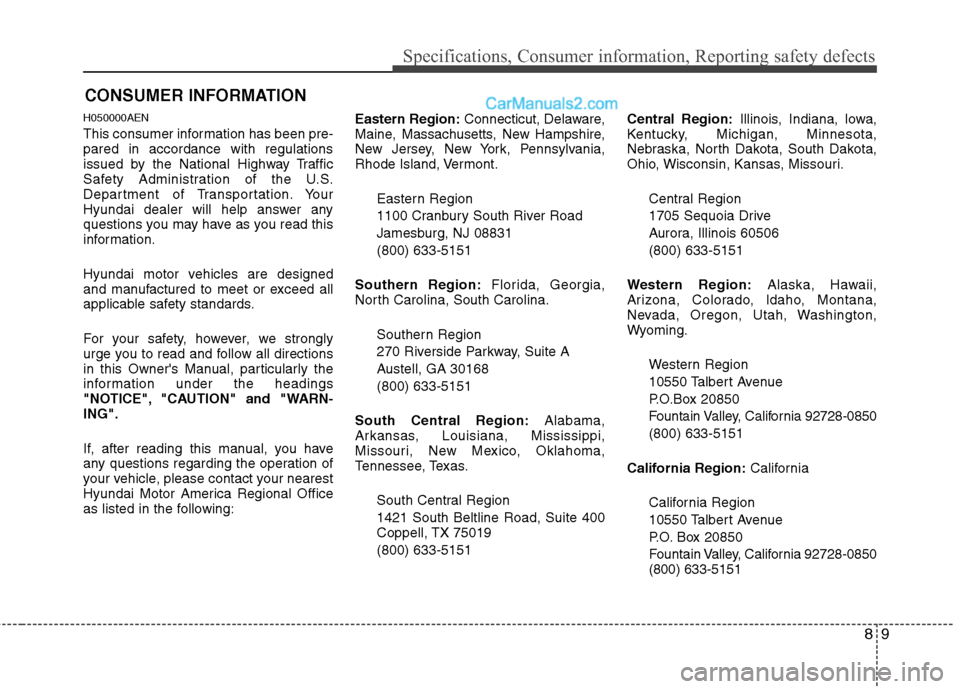 Specifications, Consumer information, Reporting safety defects

CONSUMER INFORMATION

CarManuals2.com

H050000AEN

This consumer information has been prepared in accordance with regulations issued by the National Highway Traffic Safety Administration of the U.S. Department of Transportation. Your Hyundai dealer will help answer any questions you may have as you read this information.

Hyundai motor vehicles are designed and manufactured to meet or exceed all applicable safety standards.

For your safety, however, we strongly urge you to read and follow all directions in this Owner's Manual, particularly the information under the headings "NOTICE", "CAUTION" and "WARNING".

If, after reading this manual, you have any questions regarding the operation of your vehicle, please contact your nearest Hyundai Motor America Regional Office as listed in the following:

Eastern Region: Connecticut, Delaware, Maine, Massachusetts, New Hampshire, New Jersey, New York, Pennsylvania, Rhode Island, Vermont.

Eastern Region
1100 Cranbury South River Road
Jamesburg, NJ 08831
(800) 633-5151

Southern Region: Florida, Georgia, North Carolina, South Carolina.

Southern Region
270 Riverside Parkway, Suite A
Austell, GA 30168
(800) 633-5151

South Central Region: Alabama, Arkansas, Louisiana, Mississippi, Missouri, New Mexico, Oklahoma, Tennessee, Texas.

South Central Region
1421 South Beltline Road, Suite 400
Coppell, TX 75019
(800) 633-5151

Central Region: Illinois, Indiana, Iowa, Kentucky, Michigan, Minnesota, Nebraska, North Dakota, South Dakota, Ohio, Wisconsin, Kansas, Missouri.

Central Region
1705 Sequoia Drive
Aurora, Illinois 60506
(800) 633-5151

Western Region: Alaska, Hawaii, Arizona, Colorado, Idaho, Montana, Nevada, Oregon, Utah, Washington, Wyoming.

Western Region
10550 Talbert Avenue
P.O.Box 20850
Fountain Valley, California 92728-0850
(800) 633-5151

California Region: California

California Region
10550 Talbert Avenue
P.O. Box 20850
Fountain Valley, California 92728-0850
(800) 633-5151

8 9

carmanualsonline.info